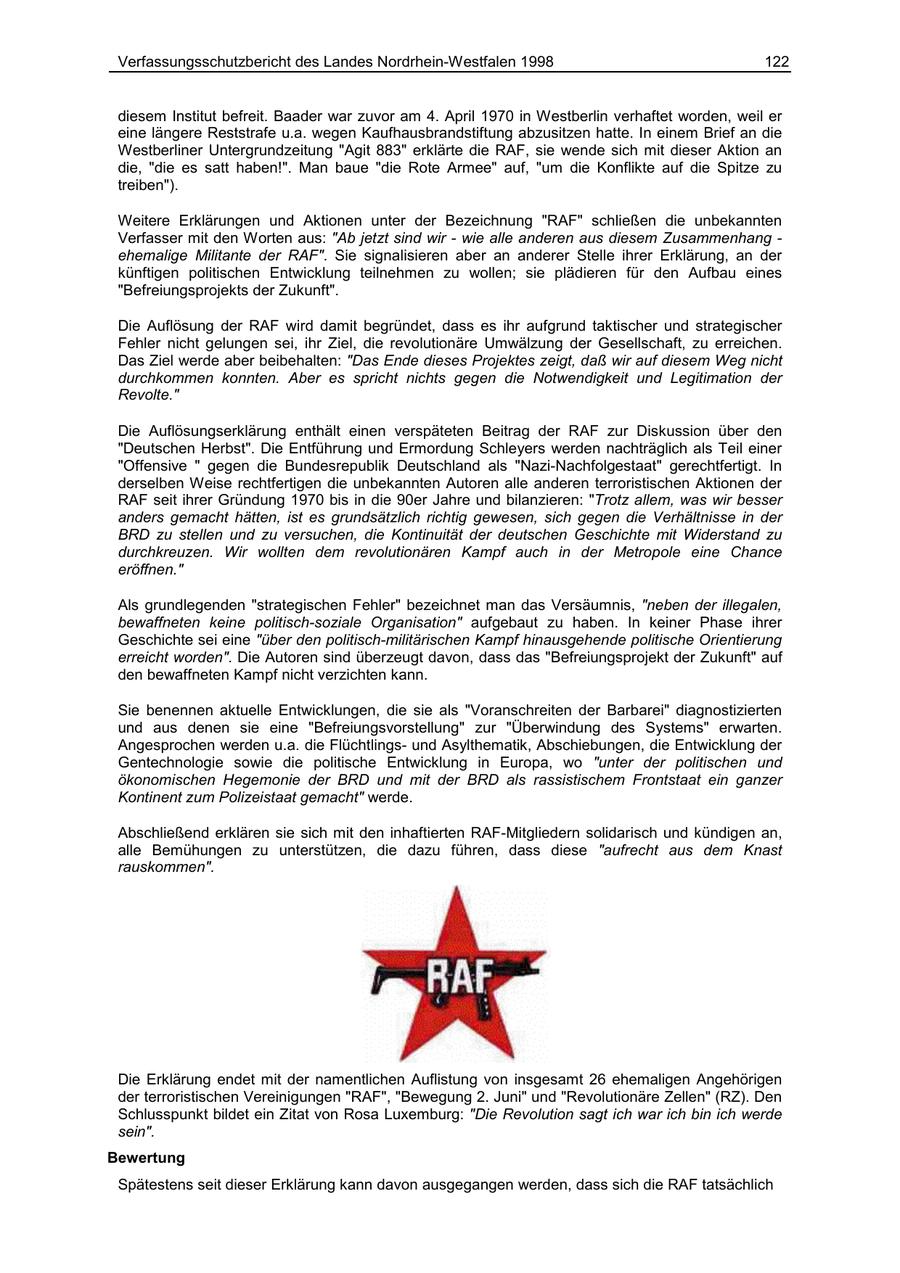 Verfassungsschutzbericht des Landes Nordrhein-Westfalen 1998 122

diesem Institut befreit. Baader war zuvor am 4. April 1970 in Westberlin verhaftet worden, weil er eine längere Reststrafe u.a. wegen Kaufhausbrandstiftung abzusitzen hatte. In einem Brief an die Westberliner Untergrundzeitung "Agit 883" erklärte die RAF, sie wende sich mit dieser Aktion an die, "die es satt haben!". Man baue "die Rote Armee" auf, "um die Konflikte auf die Spitze zu treiben").

Weitere Erklärungen und Aktionen unter der Bezeichnung "RAF" schließen die unbekannten Verfasser mit den Worten aus: "Ab jetzt sind wir - wie alle anderen aus diesem Zusammenhang - ehemalige Militante der RAF". Sie signalisieren aber an anderer Stelle ihrer Erklärung, an der künftigen politischen Entwicklung teilnehmen zu wollen; sie plädieren für den Aufbau eines "Befreiungsprojekts der Zukunft".

Die Auflösung der RAF wird damit begründet, dass es ihr aufgrund taktischer und strategischer Fehler nicht gelungen sei, ihr Ziel, die revolutionäre Umwälzung der Gesellschaft, zu erreichen. Das Ziel werde aber beibehalten: "Das Ende dieses Projektes zeigt, daß wir auf diesem Weg nicht durchkommen konnten. Aber es spricht nichts gegen die Notwendigkeit und Legitimation der Revolte."

Die Auflösungserklärung enthält einen verspäteten Beitrag der RAF zur Diskussion über den "Deutschen Herbst". Die Entführung und Ermordung Schleyers werden nachträglich als Teil einer "Offensive " gegen die Bundesrepublik Deutschland als "Nazi-Nachfolgestaat" gerechtfertigt. In derselben Weise rechtfertigen die unbekannten Autoren alle anderen terroristischen Aktionen der RAF seit ihrer Gründung 1970 bis in die 90er Jahre und bilanzieren: "Trotz allem, was wir besser anders gemacht hätten, ist es grundsätzlich richtig gewesen, sich gegen die Verhältnisse in der BRD zu stellen und zu versuchen, die Kontinuität der deutschen Geschichte mit Widerstand zu durchkreuzen. Wir wollten dem revolutionären Kampf auch in der Metropole eine Chance eröffnen."

Als grundlegenden "strategischen Fehler" bezeichnet man das Versäumnis, "neben der illegalen, bewaffneten keine politisch-soziale Organisation" aufgebaut zu haben. In keiner Phase ihrer Geschichte sei eine "über den politisch-militärischen Kampf hinausgehende politische Orientierung erreicht worden". Die Autoren sind überzeugt davon, dass das "Befreiungsprojekt der Zukunft" auf den bewaffneten Kampf nicht verzichten kann.

Sie benennen aktuelle Entwicklungen, die sie als "Voranschreiten der Barbarei" diagnostizierten und aus denen sie eine "Befreiungsvorstellung" zur "Überwindung des Systems" erwarten. Angesprochen werden u.a. die Flüchtlings- und Asylthematik, Abschiebungen, die Entwicklung der Gentechnologie sowie die politische Entwicklung in Europa, wo "unter der politischen und ökonomischen Hegemonie der BRD und mit der BRD als rassistischem Frontstaat ein ganzer Kontinent zum Polizeistaat gemacht" werde.

Abschließend erklären sie sich mit den inhaftierten RAF-Mitgliedern solidarisch und kündigen an, alle Bemühungen zu unterstützen, die dazu führen, dass diese "aufrecht aus dem Knast rauskommen".

RAF

Die Erklärung endet mit der namentlichen Auflistung von insgesamt 26 ehemaligen Angehörigen der terroristischen Vereinigungen "RAF", "Bewegung 2. Juni" und "Revolutionäre Zellen" (RZ). Den Schlusspunkt bildet ein Zitat von Rosa Luxemburg: "Die Revolution sagt ich war ich bin ich werde sein".

Bewertung

Spätestens seit dieser Erklärung kann davon ausgegangen werden, dass sich die RAF tatsächlich